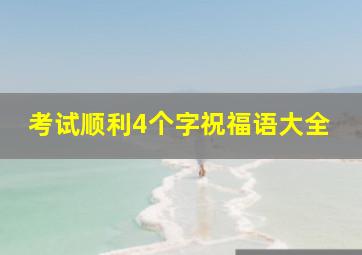 考试顺利4个字祝福语大全